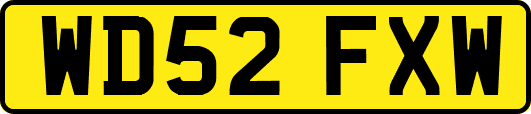 WD52 FXW